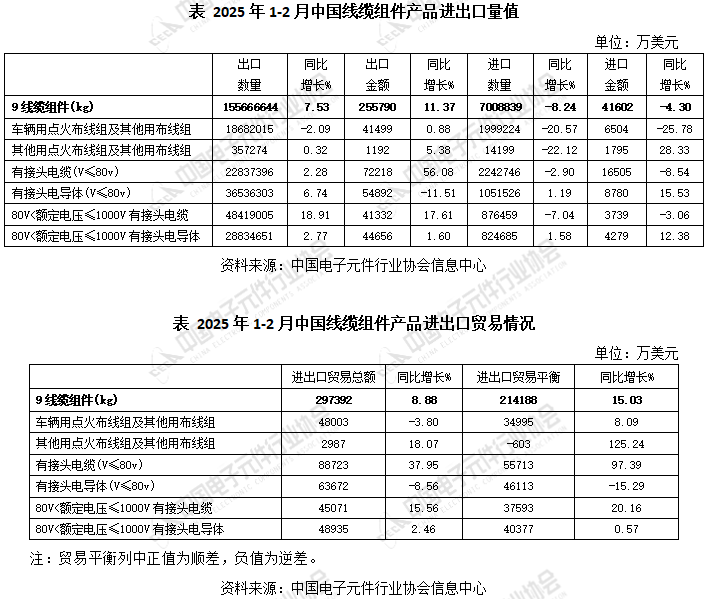 表 2025 年 1-2 月中国线缆组件产品进出口量值

单位：万美元

| | 出口数量 | 同比增长% | 出口金额 | 同比增长% | 进口数量 | 同比增长% | 进口金额 | 同比增长% |
|---|---|---|---|---|---|---|---|---|
| 9 线缆组件(kg) | 155666644 | 7.53 | 255790 | 11.37 | 7008839 | -8.24 | 41602 | -4.30 |
| 车辆用点火布线组及其他用布线组 | 18682015 | -2.09 | 41499 | 0.88 | 1999224 | -20.57 | 6504 | -25.78 |
| 其他用点火布线组及其他用布线组 | 357274 | 0.32 | 1192 | 5.38 | 14199 | -22.12 | 1795 | 28.33 |
| 有接头电缆(V≤80v) | 22837396 | 2.28 | 72218 | 56.08 | 2242746 | -2.90 | 16505 | -8.54 |
| 有接头电导体(V≤80v) | 36536303 | 6.74 | 54892 | -11.51 | 1051526 | 1.19 | 8780 | 15.53 |
| 80V<额定电压≤1000V 有接头电缆 | 48419005 | 18.91 | 41332 | 17.61 | 876459 | -7.04 | 3739 | -3.06 |
| 80V<额定电压≤1000V 有接头电导体 | 28834651 | 2.77 | 44656 | 1.60 | 824685 | 1.58 | 4279 | 12.38 |

资料来源：中国电子元件行业协会信息中心

表 2025 年 1-2 月中国线缆组件产品进出口贸易情况

单位：万美元

| | 进出口贸易总额 | 同比增长% | 进出口贸易平衡 | 同比增长% |
|---|---|---|---|---|
| 9 线缆组件(kg) | 297392 | 8.88 | 214188 | 15.03 |
| 车辆用点火布线组及其他用布线组 | 48003 | -3.80 | 34995 | 8.09 |
| 其他用点火布线组及其他用布线组 | 2987 | 18.07 | -603 | 125.24 |
| 有接头电缆(V≤80v) | 88723 | 37.95 | 55713 | 97.39 |
| 有接头电导体(V≤80v) | 63672 | -8.56 | 46113 | -15.29 |
| 80V<额定电压≤1000V 有接头电缆 | 45071 | 15.56 | 37593 | 20.16 |
| 80V<额定电压≤1000V 有接头电导体 | 48935 | 2.46 | 40377 | 0.57 |

注：贸易平衡列中正值为顺差，负值为逆差。

资料来源：中国电子元件行业协会信息中心